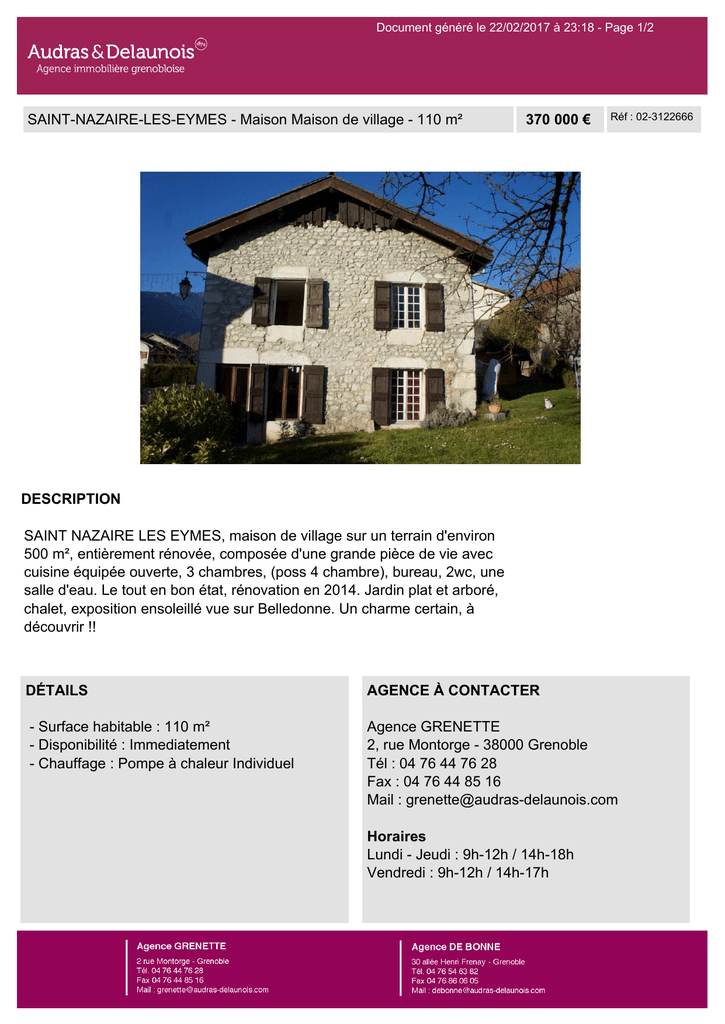 Document généré le 22/02/2017 à 23:18 - Page 1/2

Audras & Delaunois
Agence immobilière grenobloise

SAINT-NAZAIRE-LES-EYMES - Maison Maison de village - 110 m²

370 000 €

Réf : 02-3122666

DESCRIPTION

SAINT NAZAIRE LES EYMES, maison de village sur un terrain d'environ 500 m², entièrement rénovée, composée d'une grande pièce de vie avec cuisine équipée ouverte, 3 chambres, (poss 4 chambre), bureau, 2wc, une salle d'eau. Le tout en bon état, rénovation en 2014. Jardin plat et arboré, chalet, exposition ensoleillé vue sur Belledonne. Un charme certain, à découvrir !!

DÉTAILS

- Surface habitable : 110 m²
- Disponibilité : Immediatement
- Chauffage : Pompe à chaleur Individuel

AGENCE À CONTACTER

Agence GRENETTE
2, rue Montorge - 38000 Grenoble
Tél : 04 76 44 76 28
Fax : 04 76 44 85 16
Mail : grenette@audras-delaunois.com

Horaires
Lundi - Jeudi : 9h-12h / 14h-18h
Vendredi : 9h-12h / 14h-17h

Agence GRENETTE
2 rue Montorge - Grenoble
Tél. 04 76 44 76 28
Fax 04 76 44 85 16
Mail : grenette@audras-delaunois.com

Agence DE BONNE
30 allée Henri Frenay - Grenoble
Tél. 04 76 54 63 82
Fax 04 76 86 06 05
Mail : debonne@audras-delaunois.com